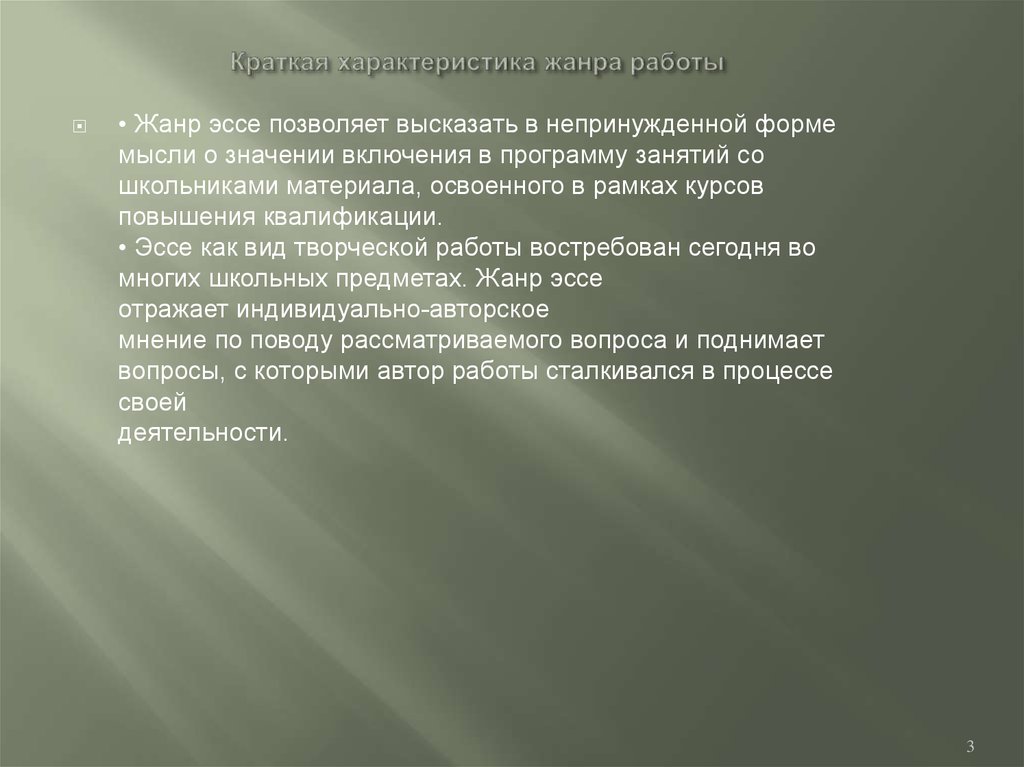 Краткая характеристика жанра работы

• Жанр эссе позволяет высказать в непринужденной форме мысли о значении включения в программу занятий со школьниками материала, освоенного в рамках курсов повышения квалификации.
• Эссе как вид творческой работы востребован сегодня во многих школьных предметах. Жанр эссе отражает индивидуально-авторское мнение по поводу рассматриваемого вопроса и поднимает вопросы, с которыми автор работы сталкивался в процессе своей деятельности.

3